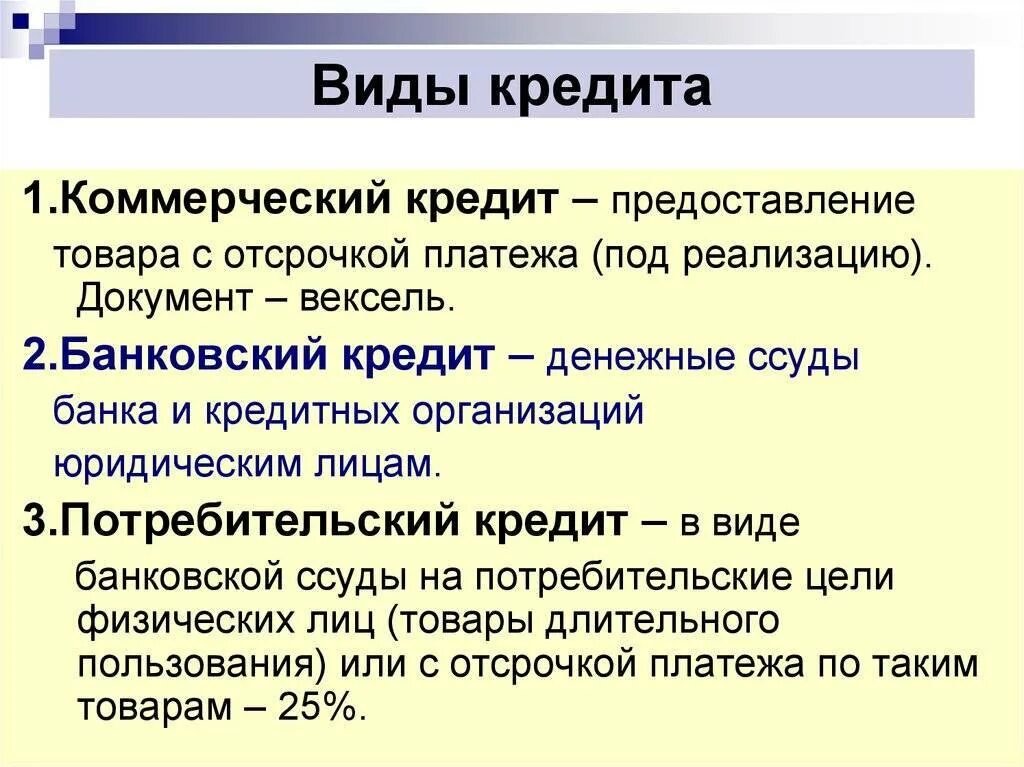 Виды кредита

1.Коммерческий кредит – предоставление товара с отсрочкой платежа (под реализацию). Документ – вексель.

2.Банковский кредит – денежные ссуды банка и кредитных организаций юридическим лицам.

3.Потребительский кредит – в виде банковской ссуды на потребительские цели физических лиц (товары длительного пользования) или с отсрочкой платежа по таким товарам – 25%.